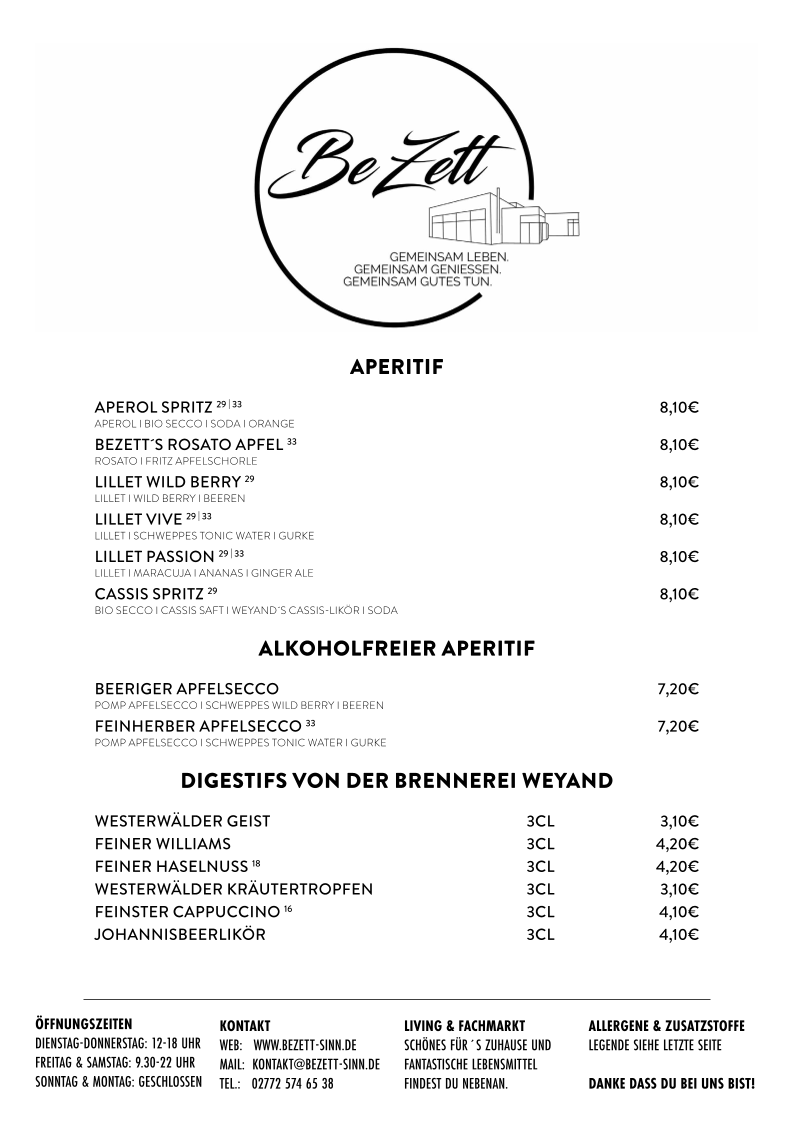 BeZett

GEMEINSAM LEBEN.
GEMEINSAM GENIESSEN.
GEMEINSAM GUTES TUN.

APERITIF

APEROL SPRITZ $^{29|33}$ 8,10€
APEROL I BIO SECCO I SODA I ORANGE

BEZETT´S ROSATO APFEL $^{33}$ 8,10€
ROSATO I FRITZ APFELSCHORLE

LILLET WILD BERRY $^{29}$ 8,10€
LILLET I WILD BERRY I BEEREN

LILLET VIVE $^{29|33}$ 8,10€
LILLET I SCHWEPPES TONIC WATER I GURKE

LILLET PASSION $^{29|33}$ 8,10€
LILLET I MARACUJA I ANANAS I GINGER ALE

CASSIS SPRITZ $^{29}$ 8,10€
BIO SECCO I CASSIS SAFT I WEYAND´S CASSIS-LIKÖR I SODA

ALKOHOLFREIER APERITIF

BEERIGER APFELSECCO 7,20€
POMP APFELSECCO I SCHWEPPES WILD BERRY I BEEREN

FEINHERBER APFELSECCO $^{33}$ 7,20€
POMP APFELSECCO I SCHWEPPES TONIC WATER I GURKE

DIGESTIFS VON DER BRENNEREI WEYAND

| | | |
|---|---|---|
| WESTERWÄLDER GEIST | 3CL | 3,10€ |
| FEINER WILLIAMS | 3CL | 4,20€ |
| FEINER HASELNUSS $^{18}$ | 3CL | 4,20€ |
| WESTERWÄLDER KRÄUTERTROPFEN | 3CL | 3,10€ |
| FEINSTER CAPPUCCINO $^{16}$ | 3CL | 4,10€ |
| JOHANNISBEERLIKÖR | 3CL | 4,10€ |

ÖFFNUNGSZEITEN
DIENSTAG-DONNERSTAG: 12-18 UHR
FREITAG & SAMSTAG: 9.30-22 UHR
SONNTAG & MONTAG: GESCHLOSSEN

KONTAKT
WEB: WWW.BEZETT-SINN.DE
MAIL: KONTAKT@BEZETT-SINN.DE
TEL.: 02772 574 65 38

LIVING & FACHMARKT
SCHÖNES FÜR ´S ZUHAUSE UND FANTASTISCHE LEBENSMITTEL FINDEST DU NEBENAN.

ALLERGENE & ZUSATZSTOFFE
LEGENDE SIEHE LETZTE SEITE

DANKE DASS DU BEI UNS BIST!